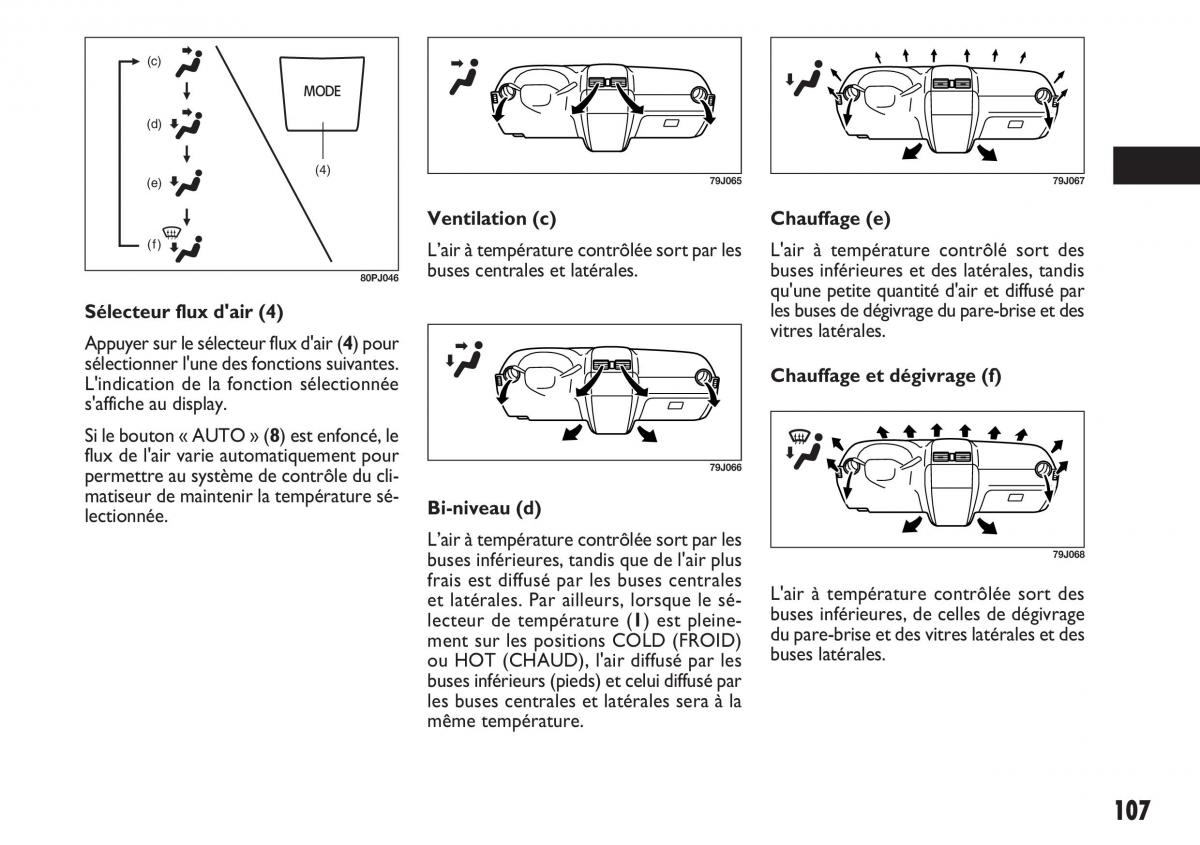 (c)

(d)

(e)

(f)

MODE

(4)

80PJ046

Sélecteur flux d'air (4)

Appuyer sur le sélecteur flux d'air (4) pour sélectionner l'une des fonctions suivantes. L'indication de la fonction sélectionnée s'affiche au display.

Si le bouton « AUTO » (8) est enfoncé, le flux de l'air varie automatiquement pour permettre au système de contrôle du climatiseur de maintenir la température sélectionnée.

79J065

Ventilation (c)

L'air à température contrôlée sort par les buses centrales et latérales.

79J066

Bi-niveau (d)

L'air à température contrôlée sort par les buses inférieures, tandis que de l'air plus frais est diffusé par les buses centrales et latérales. Par ailleurs, lorsque le sélecteur de température (1) est pleinement sur les positions COLD (FROID) ou HOT (CHAUD), l'air diffusé par les buses inférieurs (pieds) et celui diffusé par les buses centrales et latérales sera à la même température.

79J067

Chauffage (e)

L'air à température contrôlé sort des buses inférieures et des latérales, tandis qu'une petite quantité d'air et diffusé par les buses de dégivrage du pare-brise et des vitres latérales.

Chauffage et dégivrage (f)

79J068

L'air à température contrôlée sort des buses inférieures, de celles de dégivrage du pare-brise et des vitres latérales et des buses latérales.

107